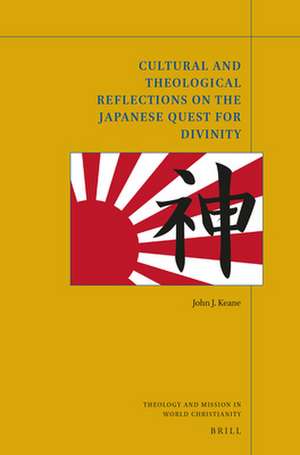 CULTURAL AND THEOLOGICAL REFLECTIONS ON THE JAPANESE QUEST FOR DIVINITY

神

John J. Keane

THEOLOGY AND MISSION IN WORLD CHRISTIANITY

BRILL